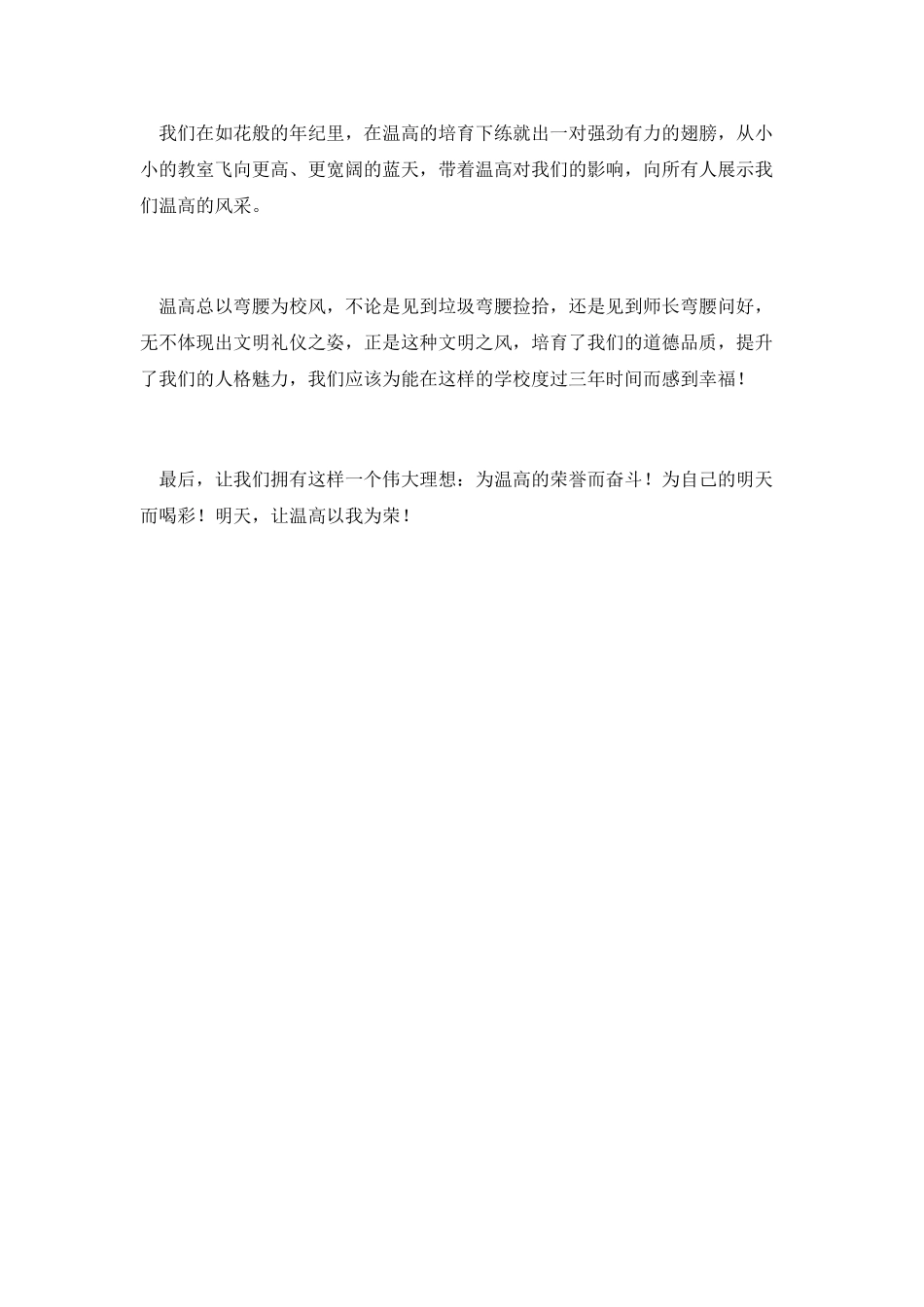 我们在如花般的年纪里，在温高的培育下练就出一对强劲有力的翅膀，从小小的教室飞向更高、更宽阔的蓝天，带着温高对我们的影响，向所有人展示我们温高的风采。

温高总以弯腰为校风，不论是见到垃圾弯腰捡拾，还是见到师长弯腰问好，无不体现出文明礼仪之姿，正是这种文明之风，培育了我们的道德品质，提升了我们的人格魅力，我们应该为能在这样的学校度过三年时间而感到幸福！

最后，让我们拥有这样一个伟大理想：为温高的荣誉而奋斗！为自己的明天而喝彩！明天，让温高以我为荣！